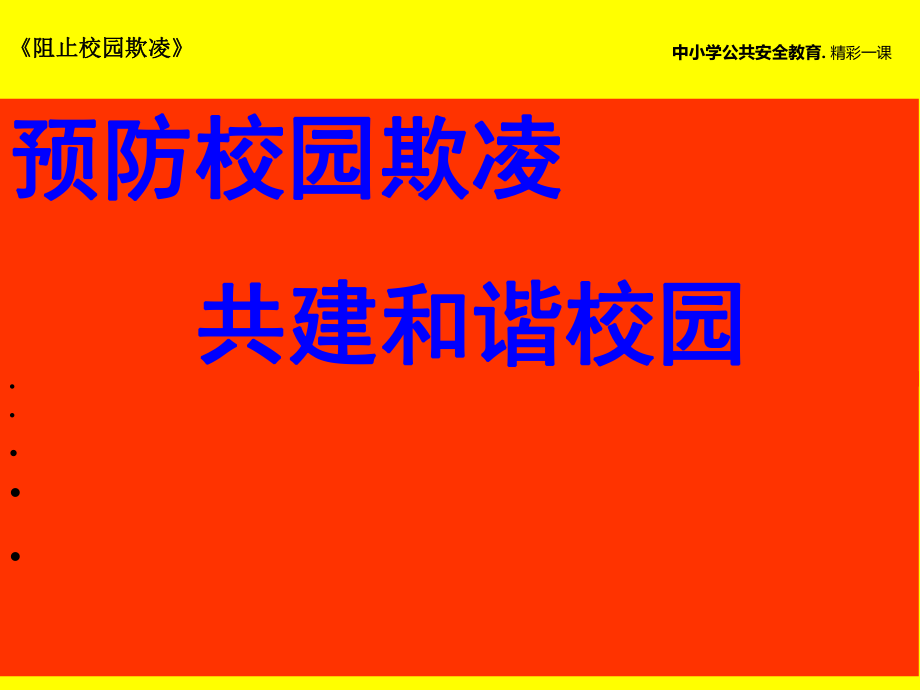 《阻止校园欺凌》

中小学公共安全教育. 精彩一课

预防校园欺凌

共建和谐校园